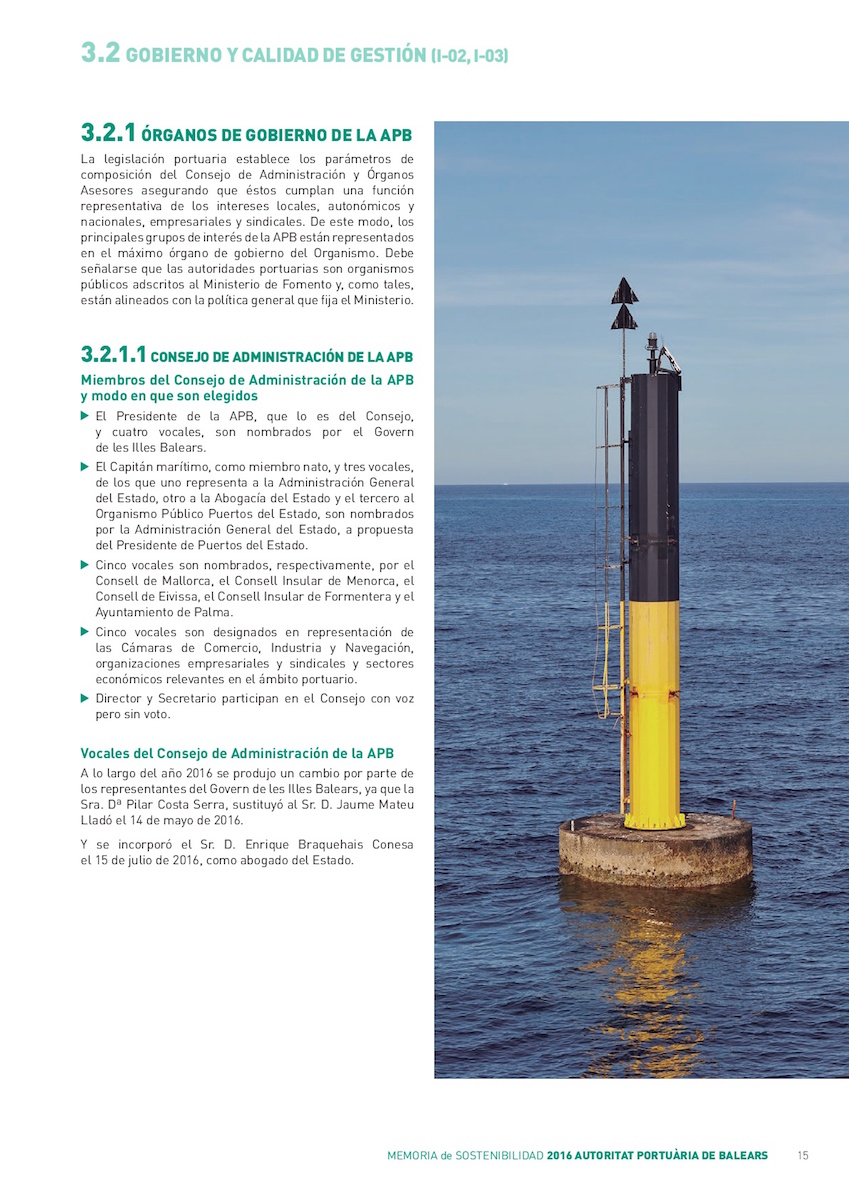 3.2 GOBIERNO Y CALIDAD DE GESTIÓN (I-02, I-03)

3.2.1 ÓRGANOS DE GOBIERNO DE LA APB

La legislación portuaria establece los parámetros de composición del Consejo de Administración y Órganos Asesores asegurando que éstos cumplan una función representativa de los intereses locales, autonómicos y nacionales, empresariales y sindicales. De este modo, los principales grupos de interés de la APB están representados en el máximo órgano de gobierno del Organismo. Debe señalarse que las autoridades portuarias son organismos públicos adscritos al Ministerio de Fomento y, como tales, están alineados con la política general que fija el Ministerio.

3.2.1.1 CONSEJO DE ADMINISTRACIÓN DE LA APB

Miembros del Consejo de Administración de la APB y modo en que son elegidos

▶ El Presidente de la APB, que lo es del Consejo, y cuatro vocales, son nombrados por el Govern de les Illes Balears.

▶ El Capitán marítimo, como miembro nato, y tres vocales, de los que uno representa a la Administración General del Estado, otro a la Abogacía del Estado y el tercero al Organismo Público Puertos del Estado, son nombrados por la Administración General del Estado, a propuesta del Presidente de Puertos del Estado.

▶ Cinco vocales son nombrados, respectivamente, por el Consell de Mallorca, el Consell Insular de Menorca, el Consell de Eivissa, el Consell Insular de Formentera y el Ayuntamiento de Palma.

▶ Cinco vocales son designados en representación de las Cámaras de Comercio, Industria y Navegación, organizaciones empresariales y sindicales y sectores económicos relevantes en el ámbito portuario.

▶ Director y Secretario participan en el Consejo con voz pero sin voto.

Vocales del Consejo de Administración de la APB

A lo largo del año 2016 se produjo un cambio por parte de los representantes del Govern de les Illes Balears, ya que la Sra. Dª Pilar Costa Serra, sustituyó al Sr. D. Jaume Mateu Lladó el 14 de mayo de 2016.

Y se incorporó el Sr. D. Enrique Braquehais Conesa el 15 de julio de 2016, como abogado del Estado.

MEMORIA de SOSTENIBILIDAD 2016 AUTORITAT PORTUÀRIA DE BALEARS 15